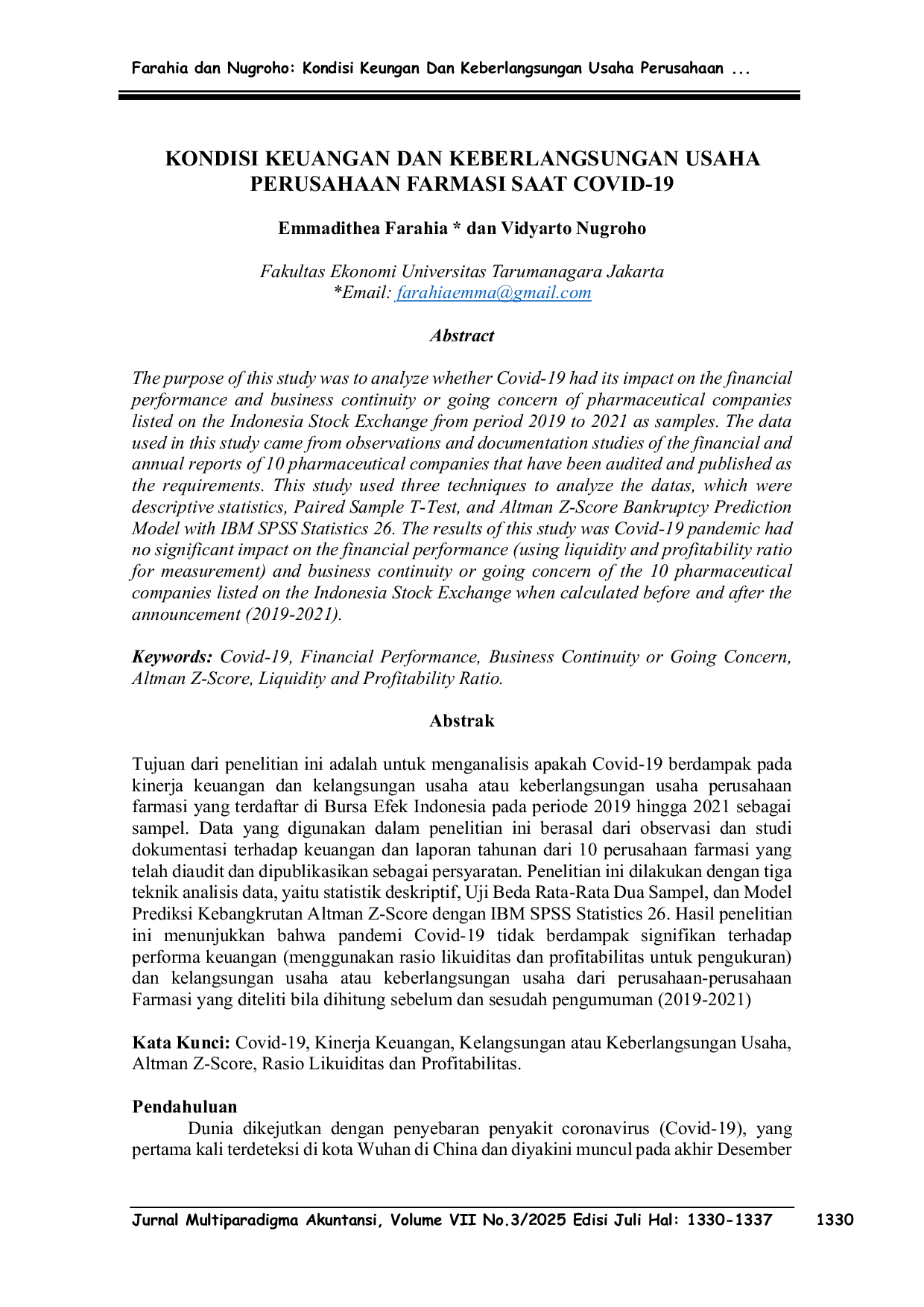 Farahia dan Nugroho: Kondisi Keungan Dan Keberlangsungan Usaha Perusahaan ...

KONDISI KEUANGAN DAN KEBERLANGSUNGAN USAHA PERUSAHAAN FARMASI SAAT COVID-19

Emmadithea Farahia * dan Vidyarto Nugroho

Fakultas Ekonomi Universitas Tarumanagara Jakarta
*Email: farahiaemma@gmail.com

Abstract

The purpose of this study was to analyze whether Covid-19 had its impact on the financial performance and business continuity or going concern of pharmaceutical companies listed on the Indonesia Stock Exchange from period 2019 to 2021 as samples. The data used in this study came from observations and documentation studies of the financial and annual reports of 10 pharmaceutical companies that have been audited and published as the requirements. This study used three techniques to analyze the datas, which were descriptive statistics, Paired Sample T-Test, and Altman Z-Score Bankruptcy Prediction Model with IBM SPSS Statistics 26. The results of this study was Covid-19 pandemic had no significant impact on the financial performance (using liquidity and profitability ratio for measurement) and business continuity or going concern of the 10 pharmaceutical companies listed on the Indonesia Stock Exchange when calculated before and after the announcement (2019-2021).

Keywords: Covid-19, Financial Performance, Business Continuity or Going Concern, Altman Z-Score, Liquidity and Profitability Ratio.

Abstrak

Tujuan dari penelitian ini adalah untuk menganalisis apakah Covid-19 berdampak pada kinerja keuangan dan kelangsungan usaha atau keberlangsungan usaha perusahaan farmasi yang terdaftar di Bursa Efek Indonesia pada periode 2019 hingga 2021 sebagai sampel. Data yang digunakan dalam penelitian ini berasal dari observasi dan studi dokumentasi terhadap keuangan dan laporan tahunan dari 10 perusahaan farmasi yang telah diaudit dan dipublikasikan sebagai persyaratan. Penelitian ini dilakukan dengan tiga teknik analisis data, yaitu statistik deskriptif, Uji Beda Rata-Rata Dua Sampel, dan Model Prediksi Kebangkrutan Altman Z-Score dengan IBM SPSS Statistics 26. Hasil penelitian ini menunjukkan bahwa pandemi Covid-19 tidak berdampak signifikan terhadap performa keuangan (menggunakan rasio likuiditas dan profitabilitas untuk pengukuran) dan kelangsungan usaha atau keberlangsungan usaha dari perusahaan-perusahaan Farmasi yang diteliti bila dihitung sebelum dan sesudah pengumuman (2019-2021)

Kata Kunci: Covid-19, Kinerja Keuangan, Kelangsungan atau Keberlangsungan Usaha, Altman Z-Score, Rasio Likuiditas dan Profitabilitas.

Pendahuluan

Dunia dikejutkan dengan penyebaran penyakit coronavirus (Covid-19), yang pertama kali terdeteksi di kota Wuhan di China dan diyakini muncul pada akhir Desember

Jurnal Multiparadigma Akuntansi, Volume VII No.3/2025 Edisi Juli Hal: 1330-1337 1330